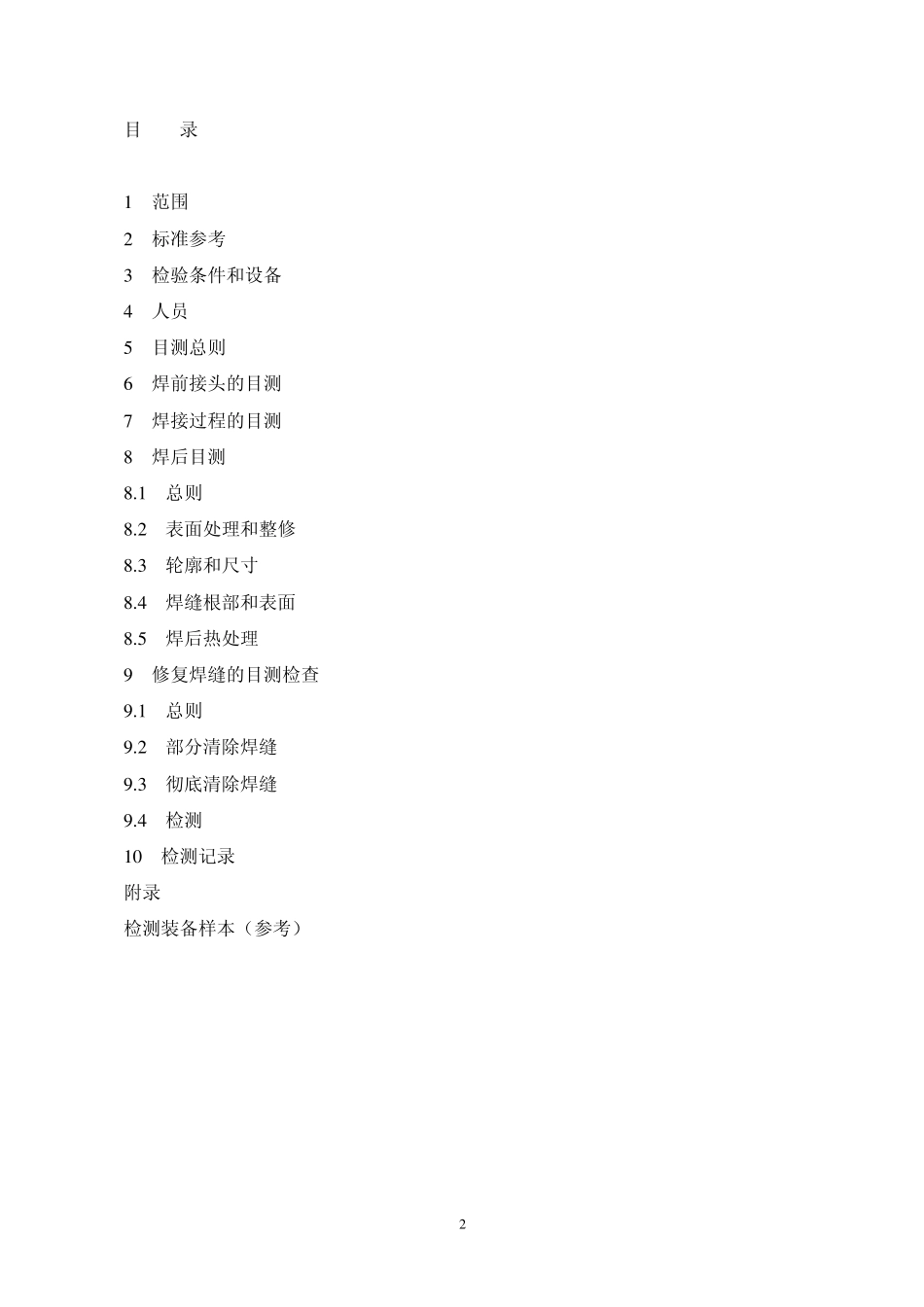 目　　录

1　范围
2　标准参考
3　检验条件和设备
4　人员
5　目测总则
6　焊前接头的目测
7　焊接过程的目测
8　焊后目测
8.1　总则
8.2　表面处理和整修
8.3　轮廓和尺寸
8.4　焊缝根部和表面
8.5　焊后热处理
9　修复焊缝的目测检查
9.1　总则
9.2　部分清除焊缝
9.3　彻底清除焊缝
9.4　检测
10　检测记录
附录
检测装备样本（参考）

2